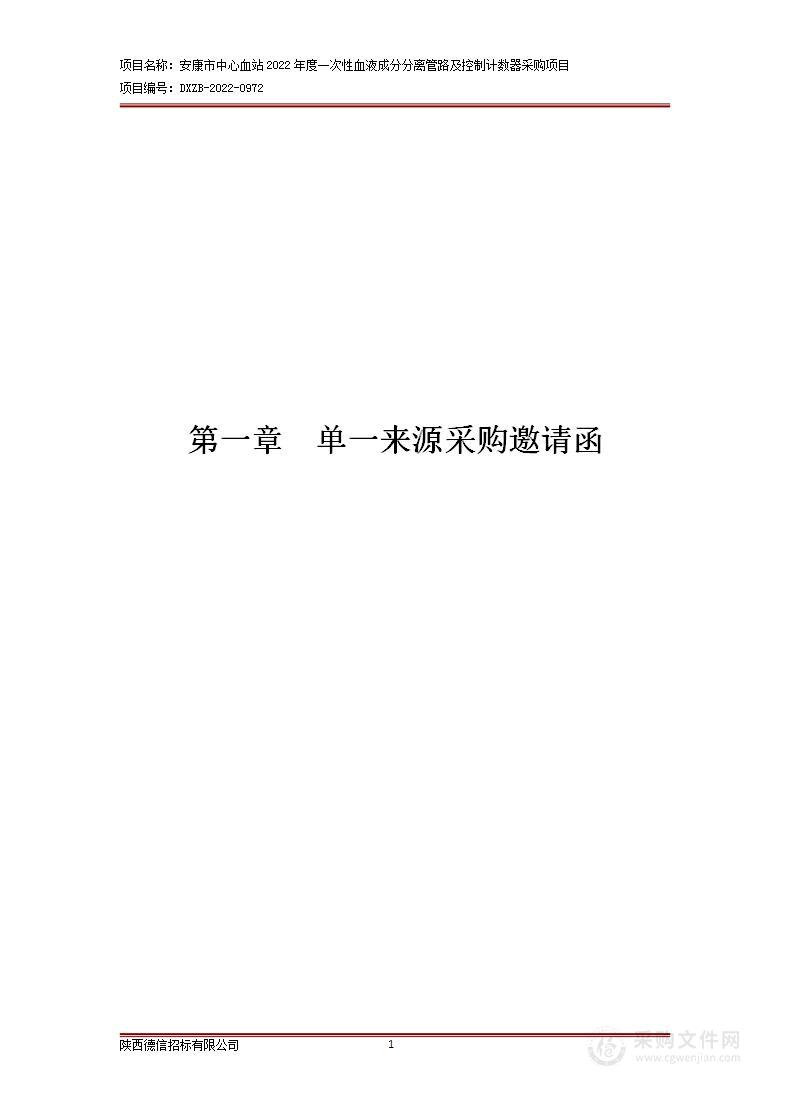 项目名称：安康市中心血站2022年度一次性血液成分分离管路及控制计数器采购项目
项目编号：DXZB-2022-0972

第一章　单一来源采购邀请函

陕西德信招标有限公司

1

采购文件网
www.cgwenjian.com